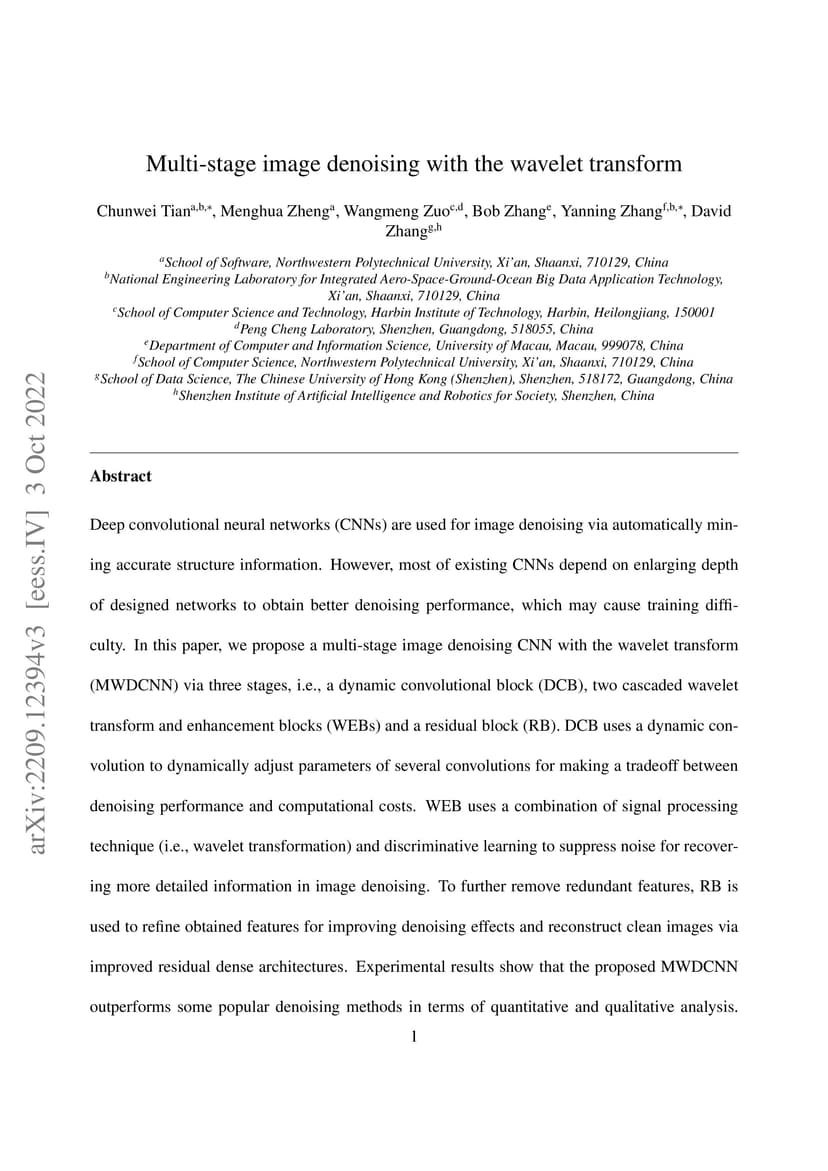 arXiv:2209.12394v3 [eess.IV] 3 Oct 2022

Multi-stage image denoising with the wavelet transform

Chunwei Tian$^{a,b,*}$, Menghua Zheng$^{a}$, Wangmeng Zuo$^{c,d}$, Bob Zhang$^{e}$, Yanning Zhang$^{f,b,*}$, David Zhang$^{g,h}$

$^{a}$School of Software, Northwestern Polytechnical University, Xi'an, Shaanxi, 710129, China
$^{b}$National Engineering Laboratory for Integrated Aero-Space-Ground-Ocean Big Data Application Technology, Xi'an, Shaanxi, 710129, China
$^{c}$School of Computer Science and Technology, Harbin Institute of Technology, Harbin, Heilongjiang, 150001
$^{d}$Peng Cheng Laboratory, Shenzhen, Guangdong, 518055, China
$^{e}$Department of Computer and Information Science, University of Macau, Macau, 999078, China
$^{f}$School of Computer Science, Northwestern Polytechnical University, Xi'an, Shaanxi, 710129, China
$^{g}$School of Data Science, The Chinese University of Hong Kong (Shenzhen), Shenzhen, 518172, Guangdong, China
$^{h}$Shenzhen Institute of Artificial Intelligence and Robotics for Society, Shenzhen, China

Abstract

Deep convolutional neural networks (CNNs) are used for image denoising via automatically mining accurate structure information. However, most of existing CNNs depend on enlarging depth of designed networks to obtain better denoising performance, which may cause training difficulty. In this paper, we propose a multi-stage image denoising CNN with the wavelet transform (MWDCNN) via three stages, i.e., a dynamic convolutional block (DCB), two cascaded wavelet transform and enhancement blocks (WEBs) and a residual block (RB). DCB uses a dynamic convolution to dynamically adjust parameters of several convolutions for making a tradeoff between denoising performance and computational costs. WEB uses a combination of signal processing technique (i.e., wavelet transformation) and discriminative learning to suppress noise for recovering more detailed information in image denoising. To further remove redundant features, RB is used to refine obtained features for improving denoising effects and reconstruct clean images via improved residual dense architectures. Experimental results show that the proposed MWDCNN outperforms some popular denoising methods in terms of quantitative and qualitative analysis.

1